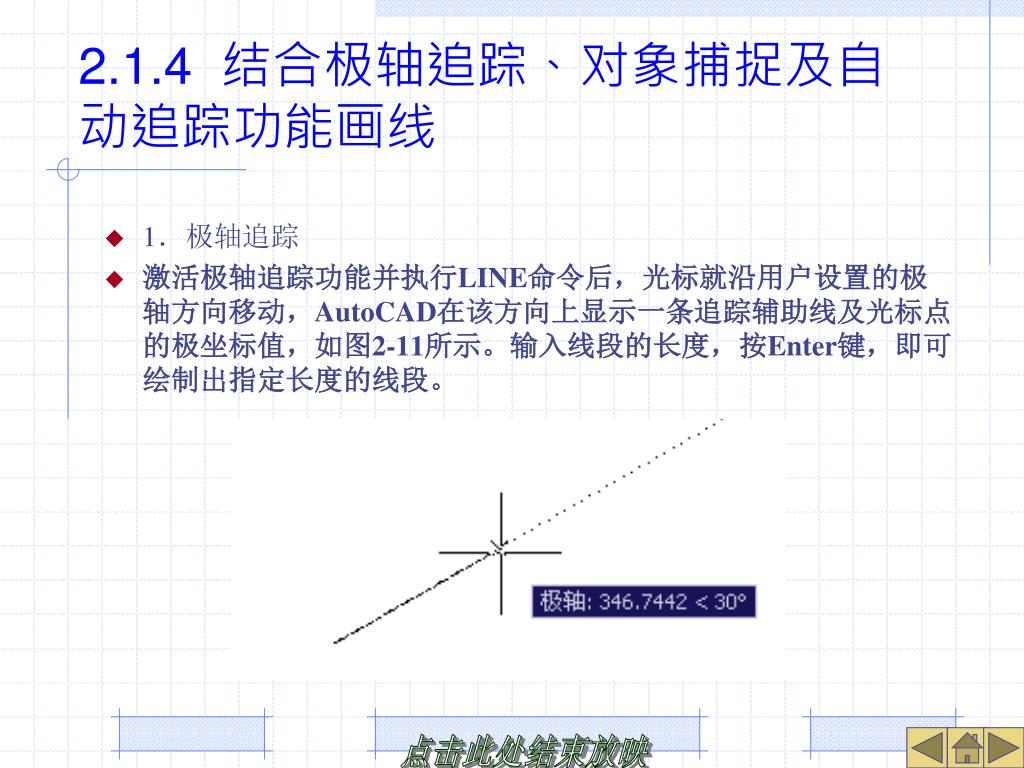 2.1.4 结合极轴追踪、对象捕捉及自动追踪功能画线

1．极轴追踪

激活极轴追踪功能并执行LINE命令后，光标就沿用户设置的极轴方向移动，AutoCAD在该方向上显示一条追踪辅助线及光标点的极坐标值，如图2-11所示。输入线段的长度，按Enter键，即可绘制出指定长度的线段。

极轴: 346.7442 < 30°

点击此处结束放映